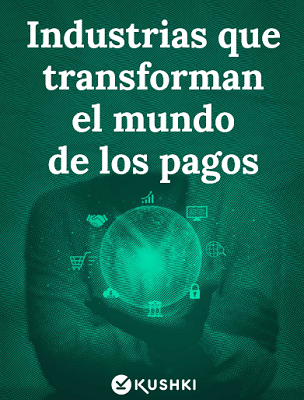 Industrias que transforman el mundo de los pagos

KUSHKI